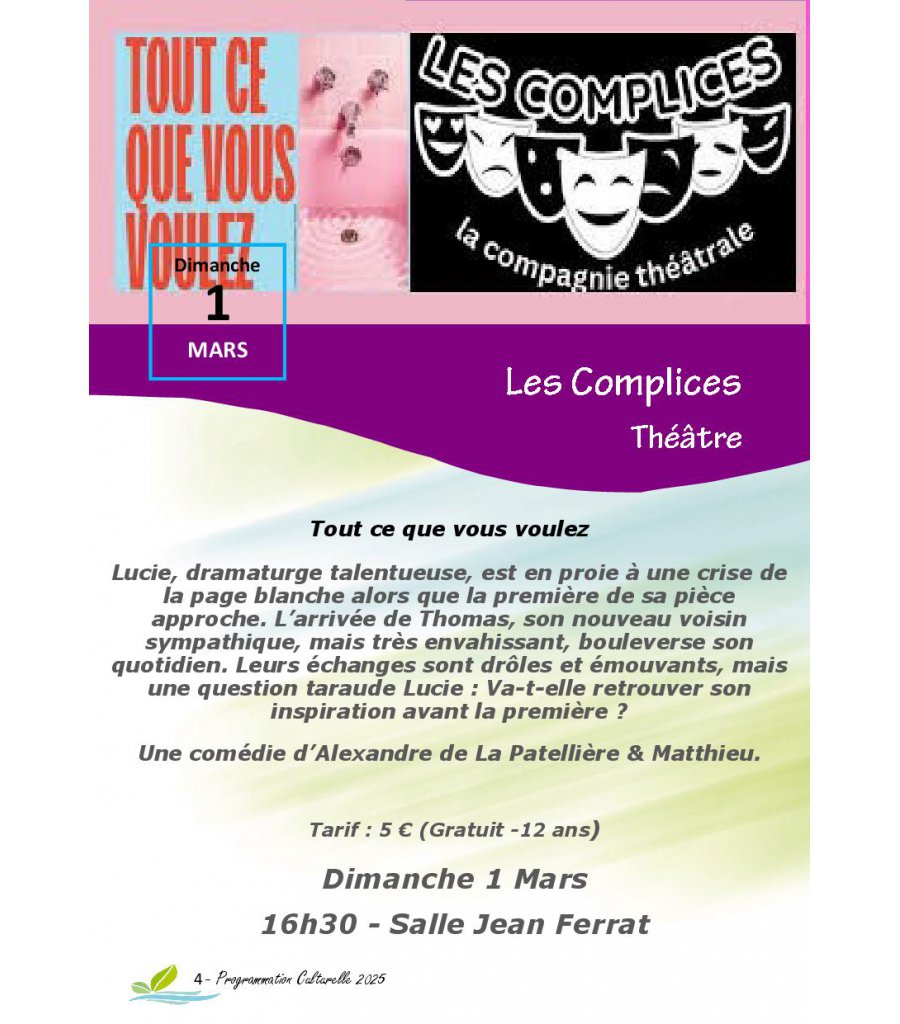 TOUT CE QUE VOUS VOULEZ

Dimanche
1
MARS

LES COMPLICES
la compagnie théâtrale

Les Complices
Théâtre

Tout ce que vous voulez

Lucie, dramaturge talentueuse, est en proie à une crise de la page blanche alors que la première de sa pièce approche. L'arrivée de Thomas, son nouveau voisin sympathique, mais très envahissant, bouleverse son quotidien. Leurs échanges sont drôles et émouvants, mais une question taraude Lucie : Va-t-elle retrouver son inspiration avant la première ?

Une comédie d'Alexandre de La Patellière & Matthieu.

Tarif : 5 € (Gratuit -12 ans)

Dimanche 1 Mars

16h30 - Salle Jean Ferrat

4 - Programmation Culturelle 2025